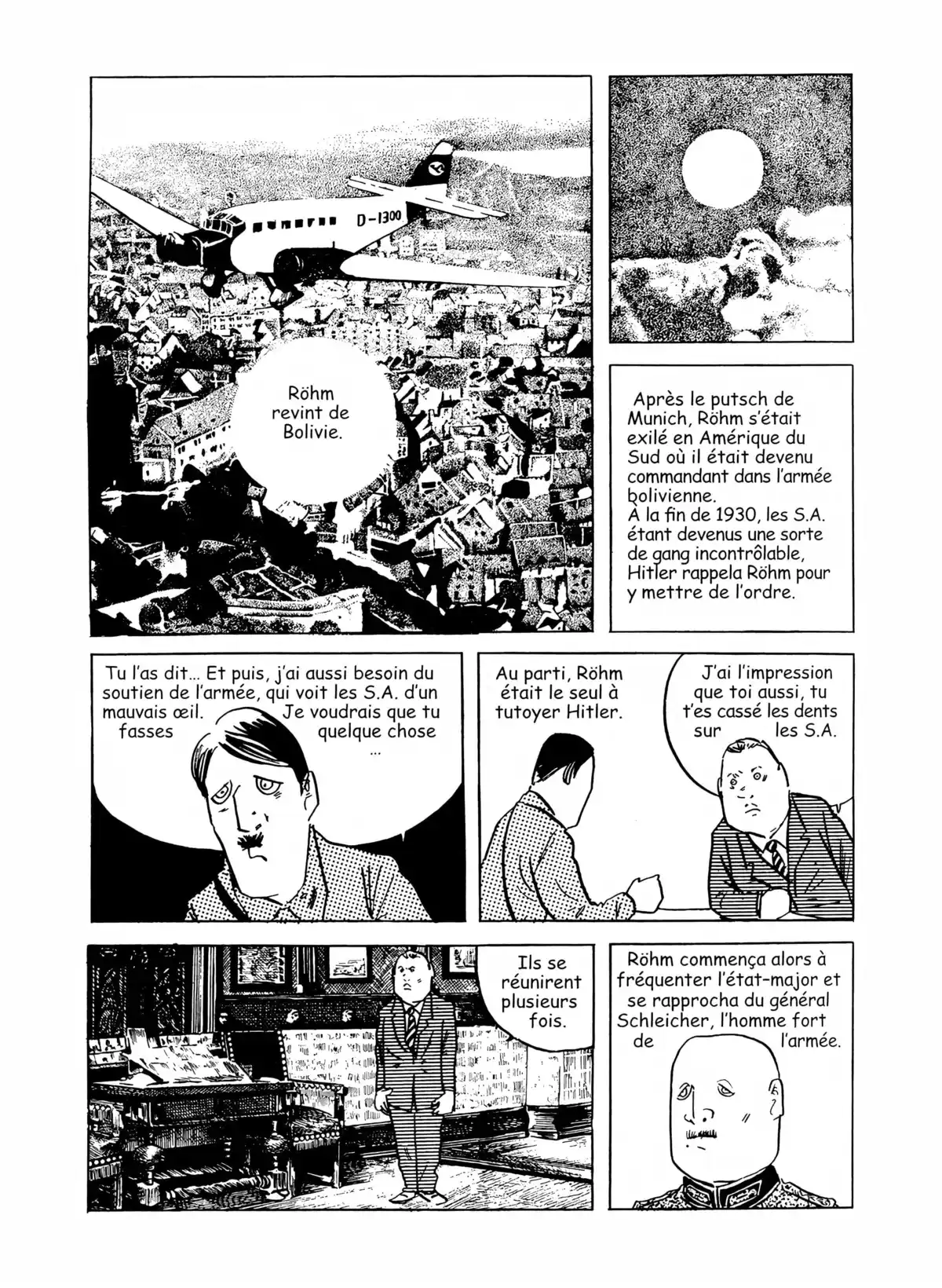 D-1300

Röhm revint de Bolivie.

Après le putsch de Munich, Röhm s'était exilé en Amérique du Sud où il était devenu commandant dans l'armée bolivienne.
À la fin de 1930, les S.A. étant devenus une sorte de gang incontrôlable, Hitler rappela Röhm pour y mettre de l'ordre.

Tu l'as dit... Et puis, j'ai aussi besoin du soutien de l'armée, qui voit les S.A. d'un mauvais œil. Je voudrais que tu fasses quelque chose ...

Au parti, Röhm était le seul à tutoyer Hitler.

J'ai l'impression que toi aussi, tu t'es cassé les dents sur les S.A.

Ils se réunirent plusieurs fois.

Röhm commença alors à fréquenter l'état-major et se rapprocha du général Schleicher, l'homme fort de l'armée.